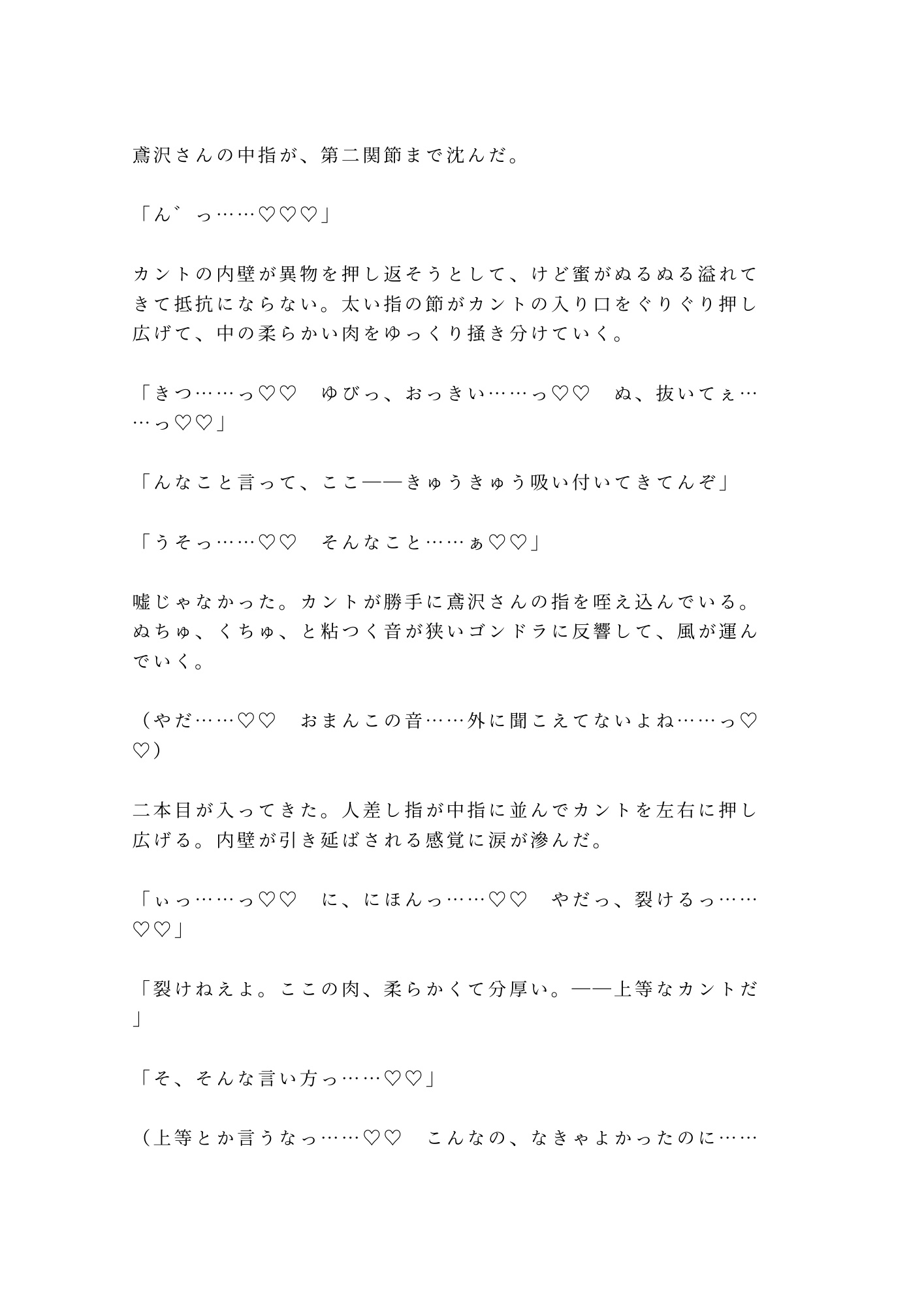 鳶沢さんの中指が、第二関節まで沈んだ。

「ん゛っ……♡♡♡」

カントの内壁が異物を押し返そうとして、けど蜜がぬるぬる溢れてきて抵抗にならない。太い指の節がカントの入り口をぐりぐり押し広げて、中の柔らかい肉をゆっくり掻き分けていく。

「きつ……っ♡♡　ゆびっ、おっきい……っ♡♡　ぬ、抜いてぇ……っ♡♡」

「んなこと言って、ここ——きゅうきゅう吸い付いてきてんぞ」

「うそっ……♡♡　そんなこと……ぁ♡♡」

嘘じゃなかった。カントが勝手に鳶沢さんの指を咥え込んでいる。ぬちゅ、くちゅ、と粘つく音が狭いゴンドラに反響して、風が運んでいく。

（やだ……♡♡　おまんこの音……外に聞こえてないよね……っ♡♡）

二本目が入ってきた。人差し指が中指に並んでカントを左右に押し広げる。内壁が引き延ばされる感覚に涙が滲んだ。

「ぃっ……っ♡♡　に、にほんっ……♡♡　やだっ、裂けるっ……♡♡」

「裂けねえよ。ここの肉、柔らかくて分厚い。——上等なカントだ」

「そ、そんな言い方っ……♡♡」

（上等とか言うなっ……♡♡　こんなの、なきゃよかったのに……